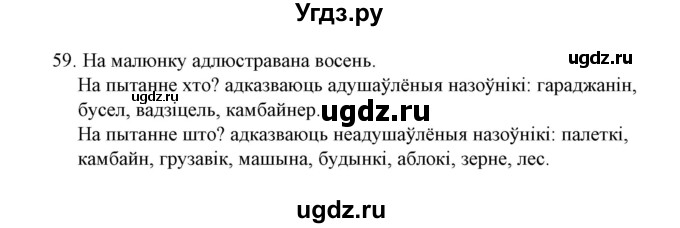 Угдз.ру

59. На малюнку адлюстравана восень.

ugdz.ru

На пытанне хто? адказваюць адушаўлёныя назоўнікі: гараджанін, бусел, вадзіцель, камбайнер.

ugdz.ru

ugdz.ru

На пытанне што? адказваюць неадушаўлёныя назоўнікі: палеткі, камбайн, грузавік, машына, будынкі, аблокі, зерне, лес.

ugdz.ru